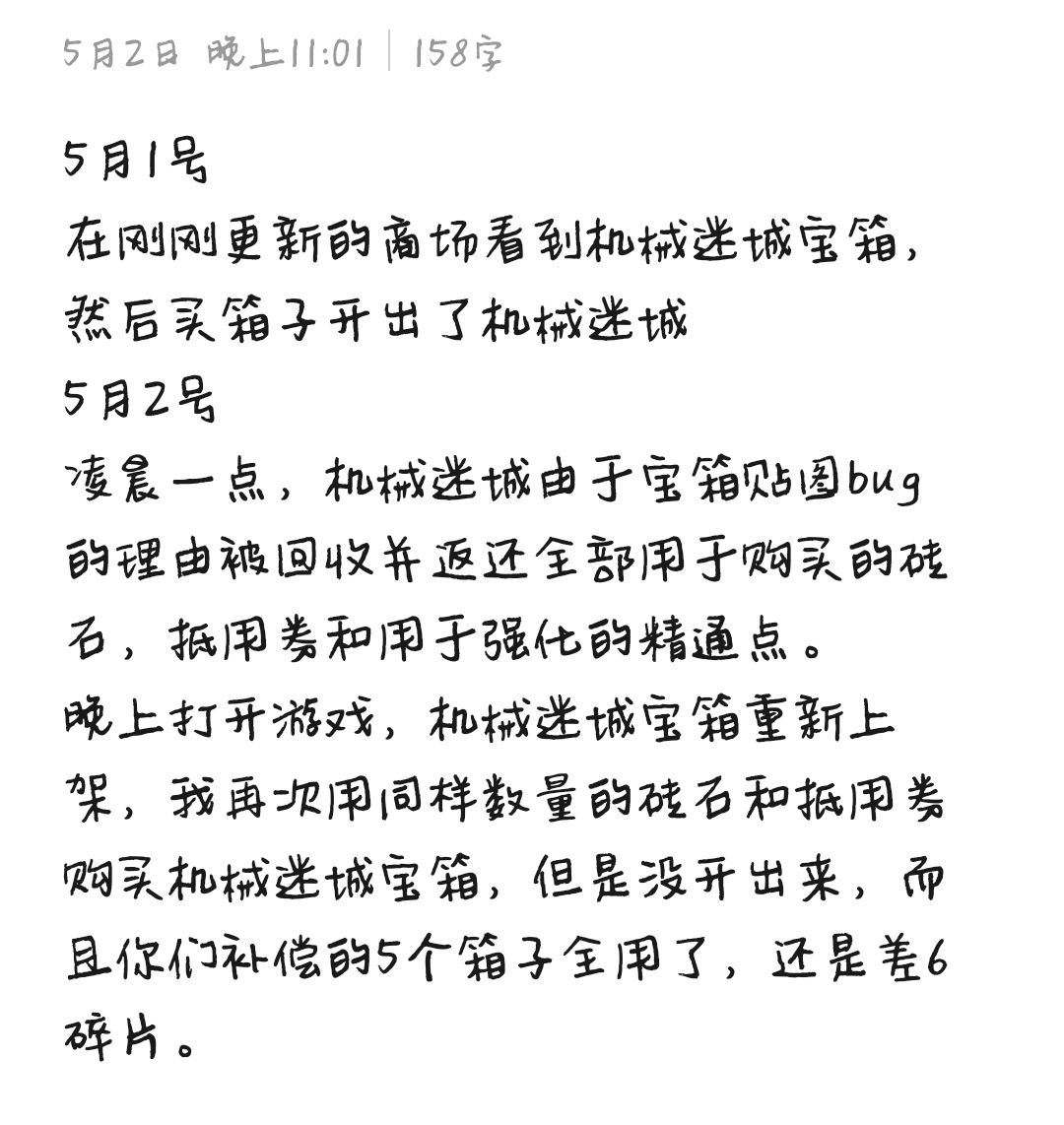 5月2日 晚上11:01 | 158字

5月1号
在刚刚更新的商场看到机械迷城宝箱，然后买箱子开出了机械迷城
5月2号
凌晨一点，机械迷城由于宝箱贴图bug的理由被回收并返还全部用于购买的砖石，抵用券和用于强化的精通点。
晚上打开游戏，机械迷城宝箱重新上架，我再次用同样数量的砖石和抵用券购买机械迷城宝箱，但是没开出来，而且你们补偿的5个箱子全用了，还是差6碎片。